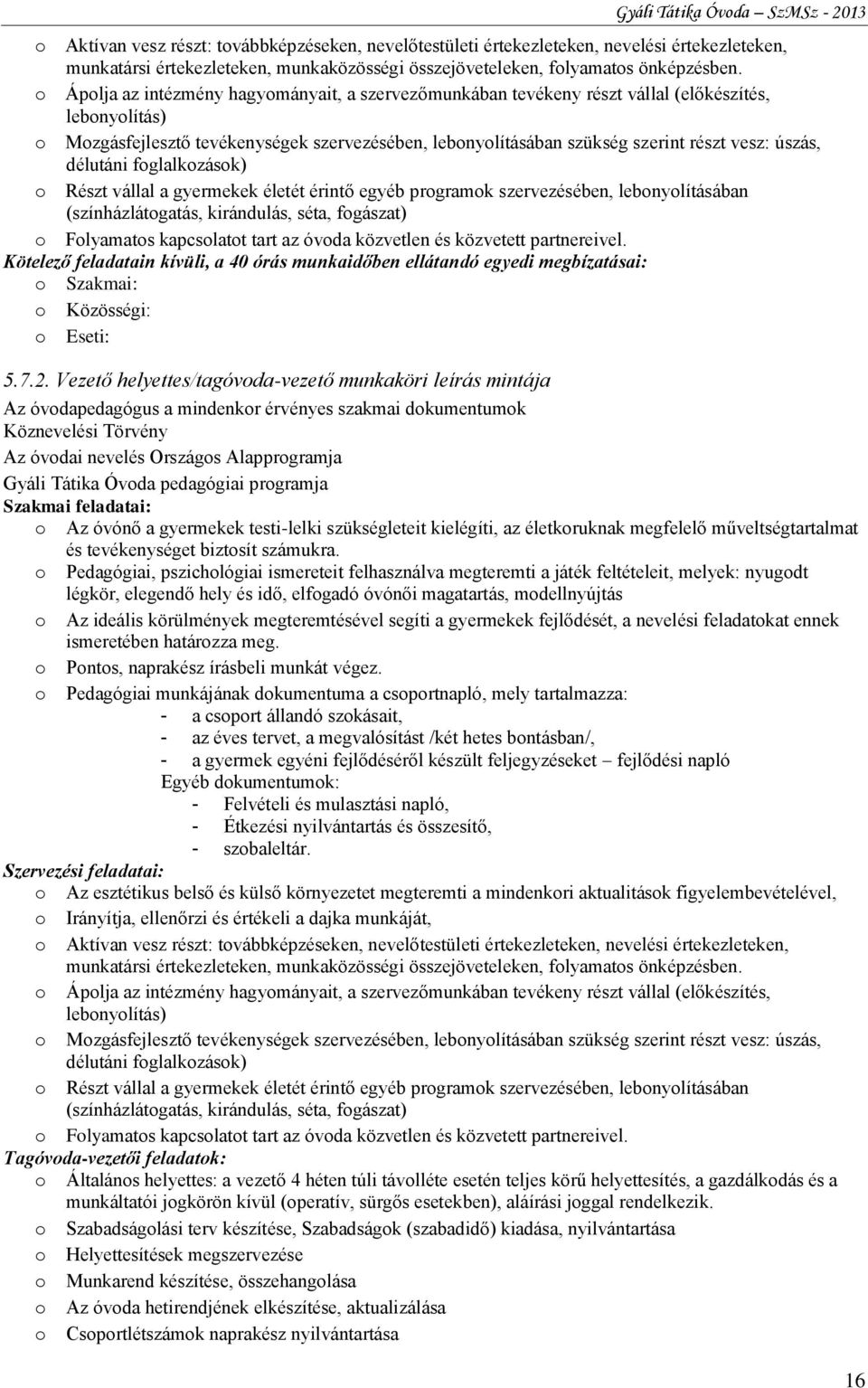 Gyáli Tátika Óvoda SzMSz - 2013

o Aktívan vesz részt: továbbképzéseken, nevelőtestületi értekezleteken, nevelési értekezleteken, munkatársi értekezleteken, munkaközösségi összejöveteleken, folyamatos önképzésben.
o Ápolja az intézmény hagyományait, a szervezőmunkában tevékeny részt vállal (előkészítés, lebonyolítás)
o Mozgásfejlesztő tevékenységek szervezésében, lebonyolításában szükség szerint részt vesz: úszás, délutáni foglalkozások)
o Részt vállal a gyermekek életét érintő egyéb programok szervezésében, lebonyolításában (színházlátogatás, kirándulás, séta, fogászat)
o Folyamatos kapcsolatot tart az óvoda közvetlen és közvetett partnereivel.
Kötelező feladatain kívüli, a 40 órás munkaidőben ellátandó egyedi megbízatásai:
o Szakmai:
o Közösségi:
o Eseti:

5.7.2. Vezető helyettes/tagóvoda-vezető munkaköri leírás mintája
Az óvodapedagógus a mindenkor érvényes szakmai dokumentumok
Köznevelési Törvény
Az óvodai nevelés Országos Alapprogramja
Gyáli Tátika Óvoda pedagógiai programja
Szakmai feladatai:
o Az óvónő a gyermekek testi-lelki szükségleteit kielégíti, az életkoruknak megfelelő műveltségtartalmat és tevékenységet biztosít számukra.
o Pedagógiai, pszichológiai ismereteit felhasználva megteremti a játék feltételeit, melyek: nyugodt légkör, elegendő hely és idő, elfogadó óvónői magatartás, modellnyújtás
o Az ideális körülmények megteremtésével segíti a gyermekek fejlődését, a nevelési feladatokat ennek ismeretében határozza meg.
o Pontos, naprakész írásbeli munkát végez.
o Pedagógiai munkájának dokumentuma a csoportnapló, mely tartalmazza:
- a csoport állandó szokásait,
- az éves tervet, a megvalósítást /két hetes bontásban/,
- a gyermek egyéni fejlődéséről készült feljegyzéseket – fejlődési napló
Egyéb dokumentumok:
- Felvételi és mulasztási napló,
- Étkezési nyilvántartás és összesítő,
- szobaleltár.
Szervezési feladatai:
o Az esztétikus belső és külső környezetet megteremti a mindenkori aktualitások figyelembevételével,
o Irányítja, ellenőrzi és értékeli a dajka munkáját,
o Aktívan vesz részt: továbbképzéseken, nevelőtestületi értekezleteken, nevelési értekezleteken, munkatársi értekezleteken, munkaközösségi összejöveteleken, folyamatos önképzésben.
o Ápolja az intézmény hagyományait, a szervezőmunkában tevékeny részt vállal (előkészítés, lebonyolítás)
o Mozgásfejlesztő tevékenységek szervezésében, lebonyolításában szükség szerint részt vesz: úszás, délutáni foglalkozások)
o Részt vállal a gyermekek életét érintő egyéb programok szervezésében, lebonyolításában (színházlátogatás, kirándulás, séta, fogászat)
o Folyamatos kapcsolatot tart az óvoda közvetlen és közvetett partnereivel.
Tagóvoda-vezetői feladatok:
o Általános helyettes: a vezető 4 héten túli távolléte esetén teljes körű helyettesítés, a gazdálkodás és a munkáltatói jogkörön kívül (operatív, sürgős esetekben), aláírási joggal rendelkezik.
o Szabadságolási terv készítése, Szabadságok (szabadidő) kiadása, nyilvántartása
o Helyettesítések megszervezése
o Munkarend készítése, összehangolása
o Az óvoda hetirendjének elkészítése, aktualizálása
o Csoportlétszámok naprakész nyilvántartása

16